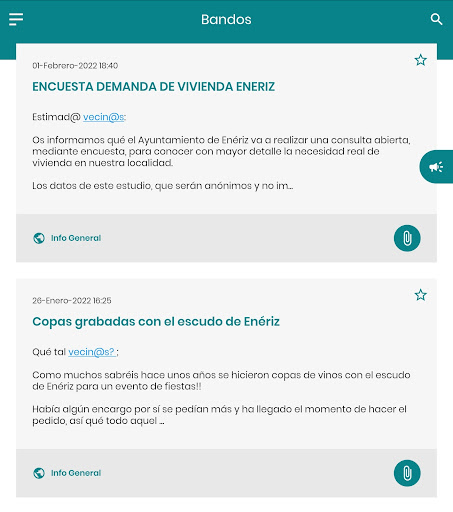 Bandos

01-Febrero-2022 18:40

ENCUESTA DEMANDA DE VIVIENDA ENERIZ

Estimad@ vecin@s:

Os informamos qué el Ayuntamiento de Enériz va a realizar una consulta abierta, mediante encuesta, para conocer con mayor detalle la necesidad real de vivienda en nuestra localidad.

Los datos de este estudio, que serán anónimos y no im...

Info General

26-Enero-2022 16:25

Copas grabadas con el escudo de Enériz

Qué tal vecin@s? ;

Como muchos sabréis hace unos años se hicieron copas de vinos con el escudo de Enériz para un evento de fiestas!!

Había algún encargo por sí se pedían más y ha llegado el momento de hacer el pedido, así qué todo aquel ...

Info General